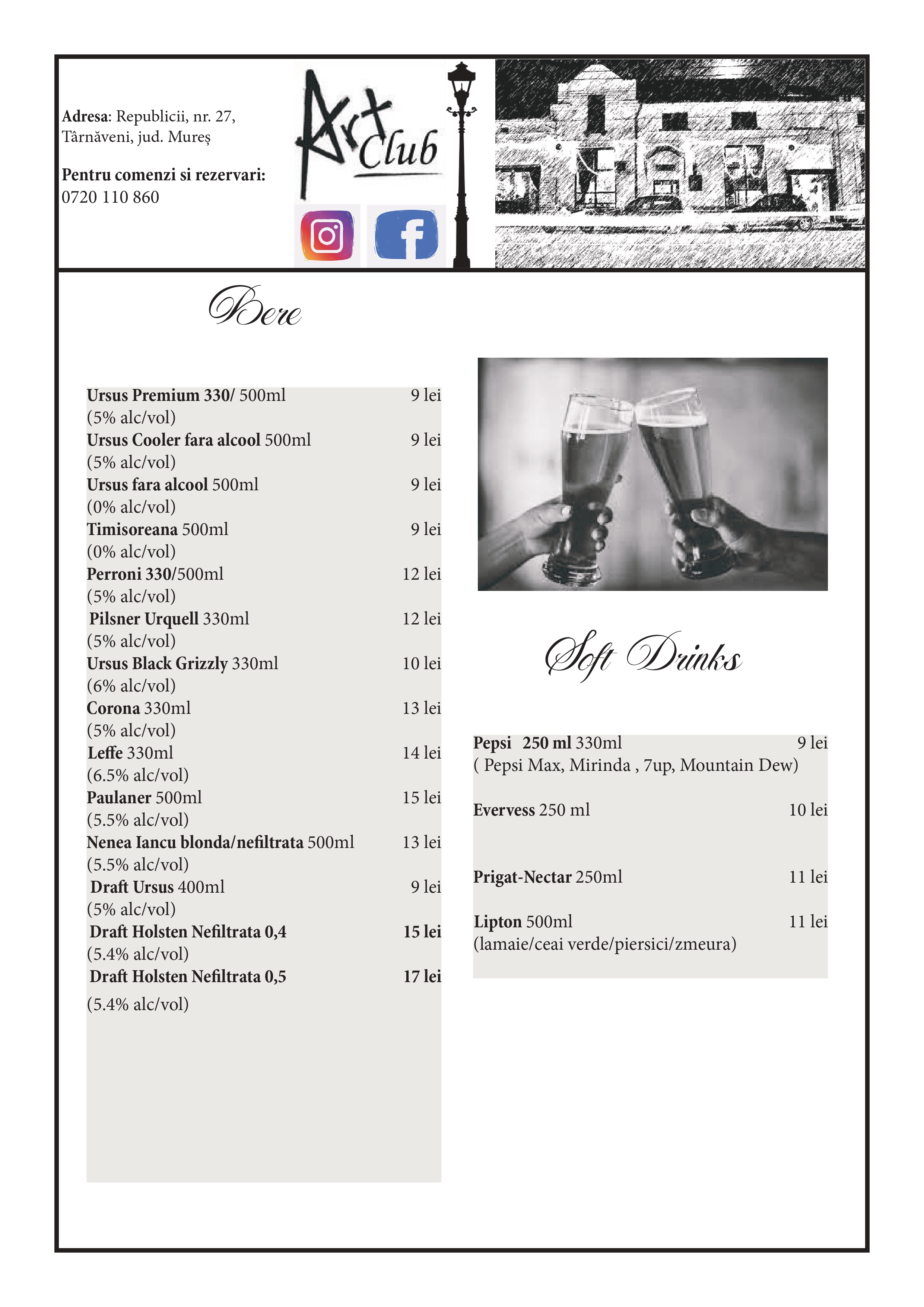 Adresa: Republicii, nr. 27,
Târnăveni, jud. Mureș

Pentru comenzi si rezervari:
0720 110 860

Art Club

Bere

Ursus Premium 330/ 500ml 9 lei
(5% alc/vol)
Ursus Cooler fara alcool 500ml 9 lei
(5% alc/vol)
Ursus fara alcool 500ml 9 lei
(0% alc/vol)
Timisoreana 500ml 9 lei
(0% alc/vol)
Perroni 330/500ml 12 lei
(5% alc/vol)
Pilsner Urquell 330ml 12 lei
(5% alc/vol)
Ursus Black Grizzly 330ml 10 lei
(6% alc/vol)
Corona 330ml 13 lei
(5% alc/vol)
Leffe 330ml 14 lei
(6.5% alc/vol)
Paulaner 500ml 15 lei
(5.5% alc/vol)
Nenea Iancu blonda/nefiltrata 500ml 13 lei
(5.5% alc/vol)
Draft Ursus 400ml 9 lei
(5% alc/vol)
Draft Holsten Nefiltrata 0,4 15 lei
(5.4% alc/vol)
Draft Holsten Nefiltrata 0,5 17 lei
(5.4% alc/vol)

Soft Drinks

Pepsi 250 ml 330ml 9 lei
( Pepsi Max, Mirinda , 7up, Mountain Dew)

Evervess 250 ml 10 lei

Prigat-Nectar 250ml 11 lei

Lipton 500ml 11 lei
(lamaie/ceai verde/piersici/zmeura)